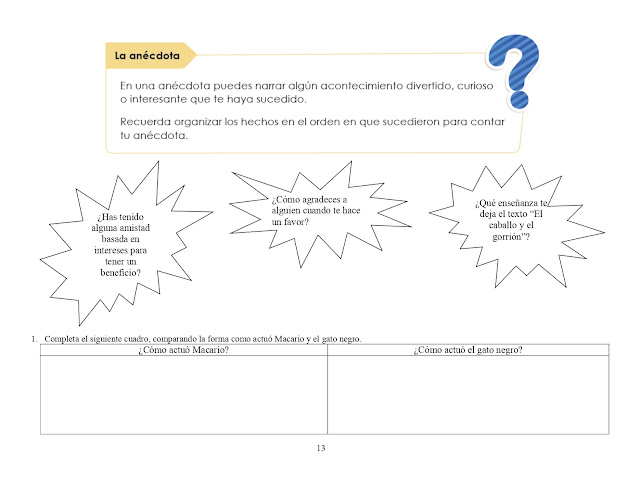 La anécdota

En una anécdota puedes narrar algún acontecimiento divertido, curioso o interesante que te haya sucedido.

Recuerda organizar los hechos en el orden en que sucedieron para contar tu anécdota.

¿Has tenido alguna amistad basada en intereses para tener un beneficio?

¿Cómo agradeces a alguien cuando te hace un favor?

¿Qué enseñanza te deja el texto "El caballo y el gorrión"?

1. Completa el siguiente cuadro, comparando la forma como actuó Macario y el gato negro.

| ¿Cómo actuó Macario? | ¿Cómo actuó el gato negro? |
|---|---|
| | |

13